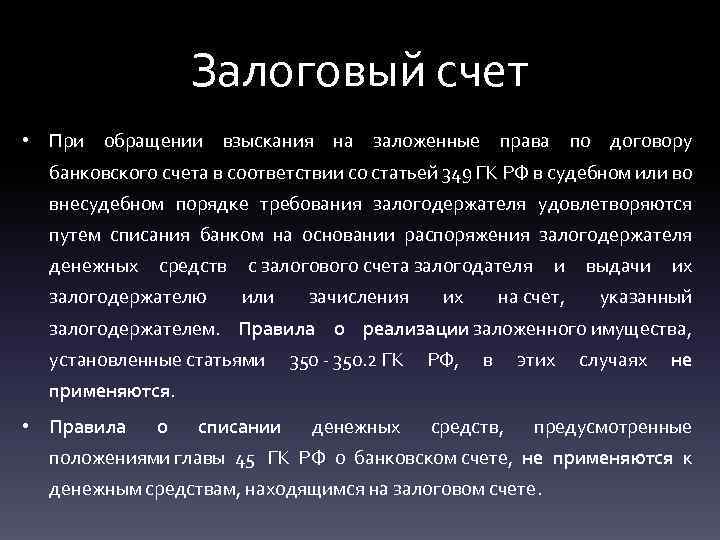 Залоговый счет

• При обращении взыскания на заложенные права по договору банковского счета в соответствии со статьей 349 ГК РФ в судебном или во внесудебном порядке требования залогодержателя удовлетворяются путем списания банком на основании распоряжения залогодержателя денежных средств с залогового счета залогодателя и выдачи их залогодержателю или зачисления их на счет, указанный залогодержателем. Правила о реализации заложенного имущества, установленные статьями 350 - 350.2 ГК РФ, в этих случаях не применяются.

• Правила о списании денежных средств, предусмотренные положениями главы 45 ГК РФ о банковском счете, не применяются к денежным средствам, находящимся на залоговом счете.